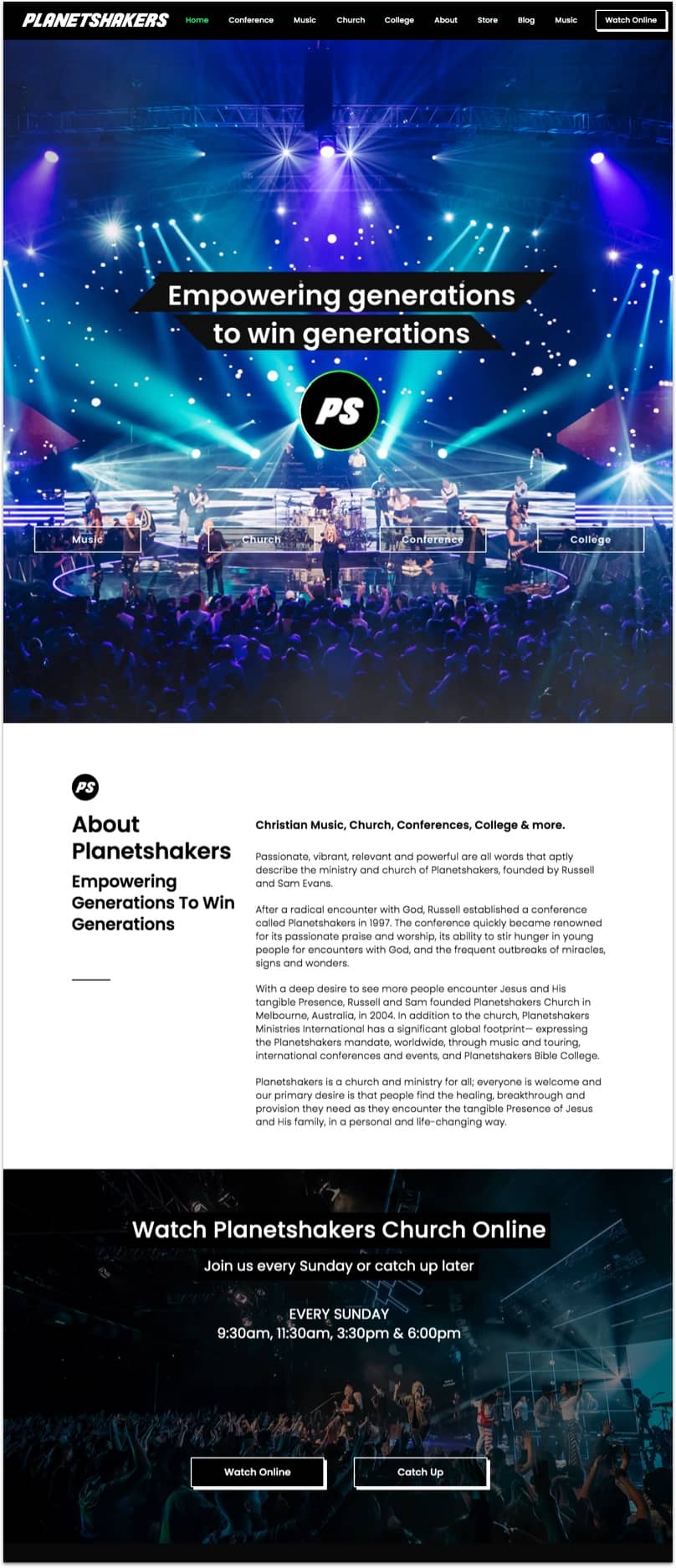 PLANETSHAKERS Home Conference Music Church College About Store Blog Music Watch Online

Empowering generations to win generations

PS

Music Church Conference College

PS

About Planetshakers

Empowering Generations To Win Generations

Christian Music, Church, Conferences, College & more.

Passionate, vibrant, relevant and powerful are all words that aptly describe the ministry and church of Planetshakers, founded by Russell and Sam Evans.

After a radical encounter with God, Russell established a conference called Planetshakers in 1997. The conference quickly became renowned for its passionate praise and worship, its ability to stir hunger in young people for encounters with God, and the frequent outbreaks of miracles, signs and wonders.

With a deep desire to see more people encounter Jesus and His tangible Presence, Russell and Sam founded Planetshakers Church in Melbourne, Australia, in 2004. In addition to the church, Planetshakers Ministries International has a significant global footprint— expressing the Planetshakers mandate, worldwide, through music and touring, international conferences and events, and Planetshakers Bible College.

Planetshakers is a church and ministry for all; everyone is welcome and our primary desire is that people find the healing, breakthrough and provision they need as they encounter the tangible Presence of Jesus and His family, in a personal and life-changing way.

Watch Planetshakers Church Online

Join us every Sunday or catch up later

EVERY SUNDAY
9:30am, 11:30am, 3:30pm & 6:00pm

Watch Online Catch Up